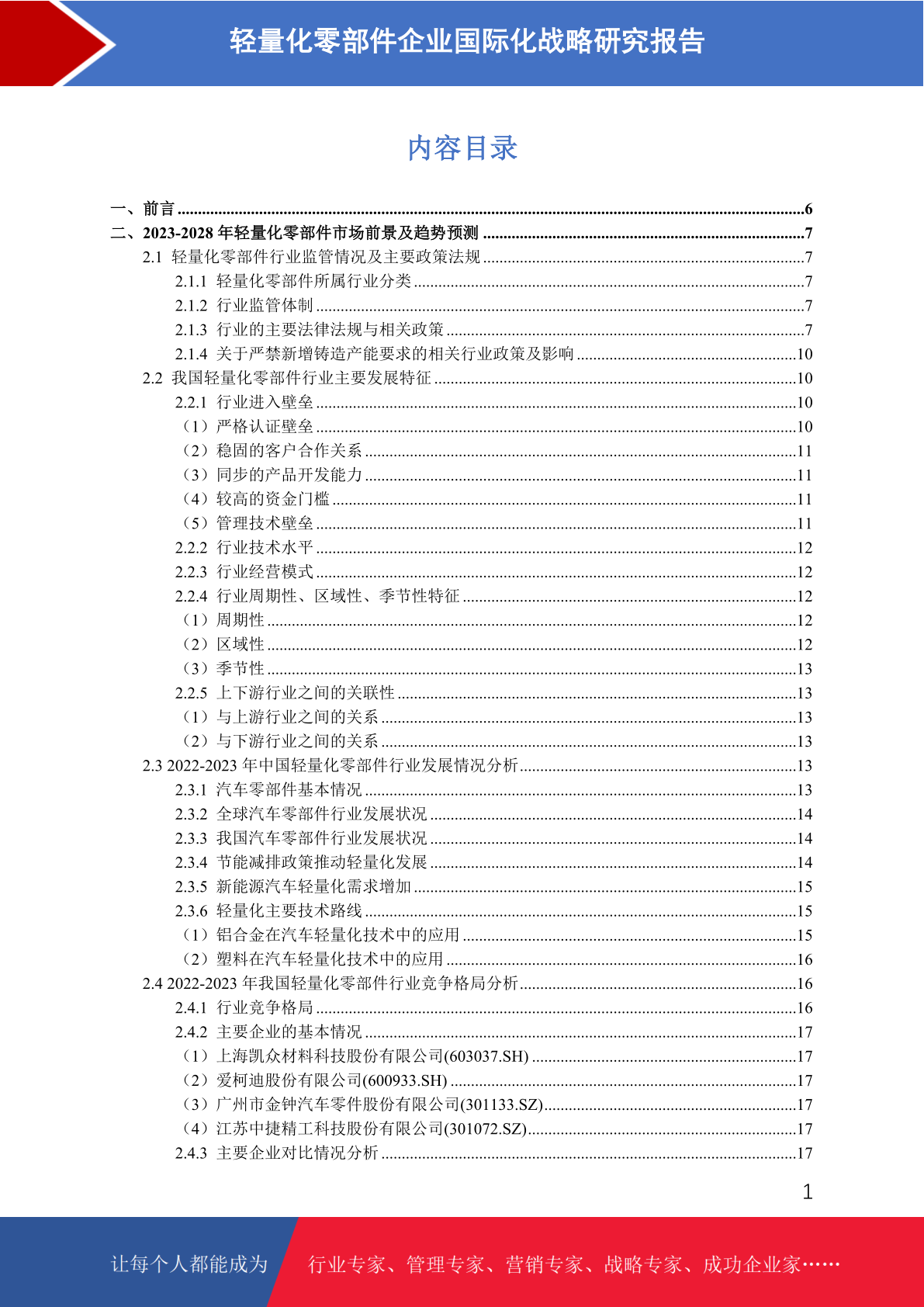 轻量化零部件企业国际化战略研究报告

内容目录

一、前言 6
二、2023-2028年轻量化零部件市场前景及趋势预测 7
2.1 轻量化零部件行业监管情况及主要政策法规 7
2.1.1 轻量化零部件所属行业分类 7
2.1.2 行业监管体制 7
2.1.3 行业的主要法律法规与相关政策 7
2.1.4 关于严禁新增铸造产能要求的相关行业政策及影响 10
2.2 我国轻量化零部件行业主要发展特征 10
2.2.1 行业进入壁垒 10
（1）严格认证壁垒 10
（2）稳固的客户合作关系 11
（3）同步的产品开发能力 11
（4）较高的资金门槛 11
（5）管理技术壁垒 11
2.2.2 行业技术水平 12
2.2.3 行业经营模式 12
2.2.4 行业周期性、区域性、季节性特征 12
（1）周期性 12
（2）区域性 12
（3）季节性 13
2.2.5 上下游行业之间的关联性 13
（1）与上游行业之间的关系 13
（2）与下游行业之间的关系 13
2.3 2022-2023年中国轻量化零部件行业发展情况分析 13
2.3.1 汽车零部件基本情况 13
2.3.2 全球汽车零部件行业发展状况 14
2.3.3 我国汽车零部件行业发展状况 14
2.3.4 节能减排政策推动轻量化发展 14
2.3.5 新能源汽车轻量化需求增加 15
2.3.6 轻量化主要技术路线 15
（1）铝合金在汽车轻量化技术中的应用 15
（2）塑料在汽车轻量化技术中的应用 16
2.4 2022-2023年我国轻量化零部件行业竞争格局分析 16
2.4.1 行业竞争格局 16
2.4.2 主要企业的基本情况 17
（1）上海凯众材料科技股份有限公司(603037.SH) 17
（2）爱柯迪股份有限公司(600933.SH) 17
（3）广州市金钟汽车零件股份有限公司(301133.SZ) 17
（4）江苏中捷精工科技股份有限公司(301072.SZ) 17
2.4.3 主要企业对比情况分析 17

1

让每个人都能成为 行业专家、管理专家、营销专家、战略专家、成功企业家……